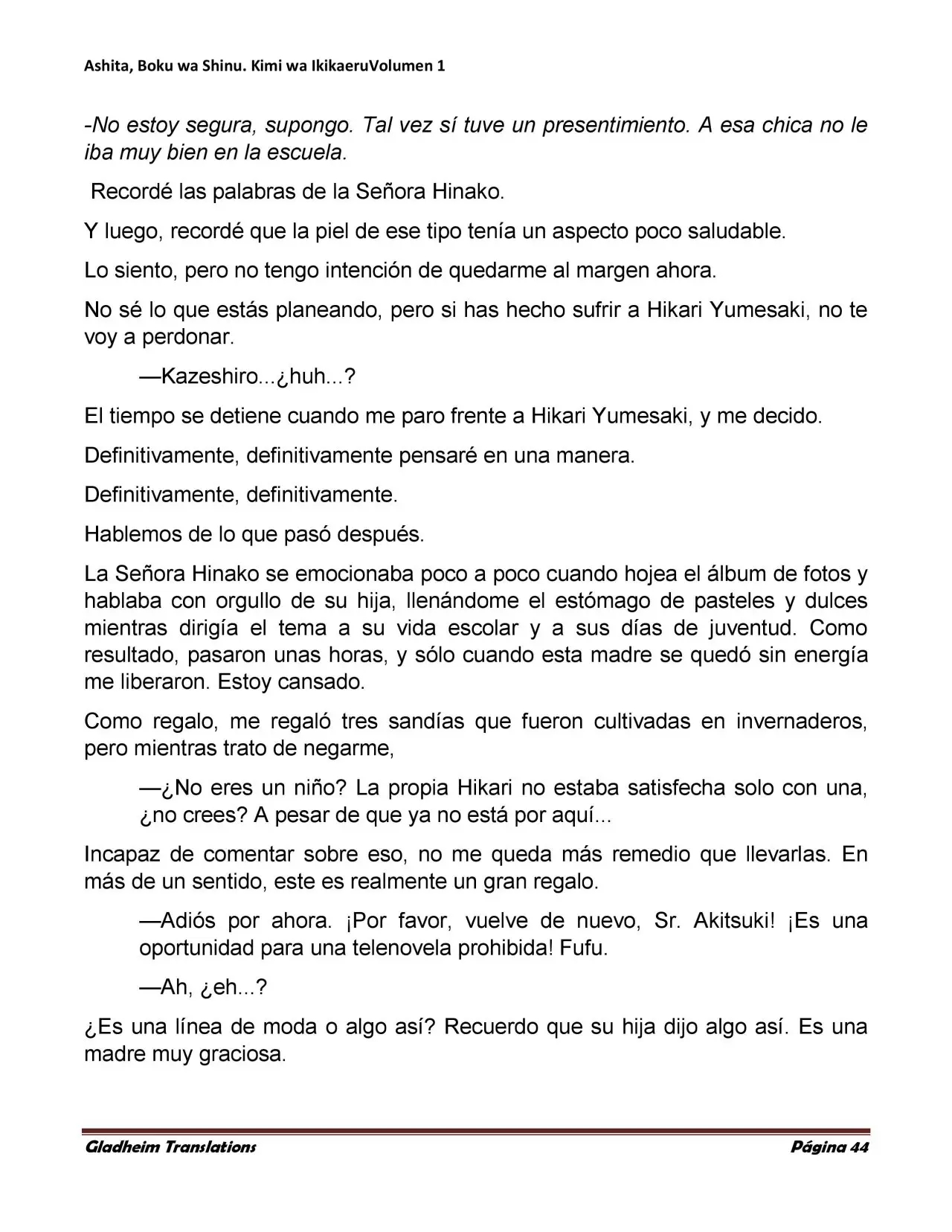 Ashita, Boku wa Shinu. Kimi wa IkikaeruVolumen 1

-No estoy segura, supongo. Tal vez sí tuve un presentimiento. A esa chica no le iba muy bien en la escuela.

Recordé las palabras de la Señora Hinako.

Y luego, recordé que la piel de ese tipo tenía un aspecto poco saludable.

Lo siento, pero no tengo intención de quedarme al margen ahora.

No sé lo que estás planeando, pero si has hecho sufrir a Hikari Yumesaki, no te voy a perdonar.

—Kazeshiro...¿huh...?

El tiempo se detiene cuando me paro frente a Hikari Yumesaki, y me decido.

Definitivamente, definitivamente pensaré en una manera.

Definitivamente, definitivamente.

Hablemos de lo que pasó después.

La Señora Hinako se emocionaba poco a poco cuando hojea el álbum de fotos y hablaba con orgullo de su hija, llenándome el estómago de pasteles y dulces mientras dirigía el tema a su vida escolar y a sus días de juventud. Como resultado, pasaron unas horas, y sólo cuando esta madre se quedó sin energía me liberaron. Estoy cansado.

Como regalo, me regaló tres sandías que fueron cultivadas en invernaderos, pero mientras trato de negarme,

—¿No eres un niño? La propia Hikari no estaba satisfecha solo con una, ¿no crees? A pesar de que ya no está por aquí...

Incapaz de comentar sobre eso, no me queda más remedio que llevarlas. En más de un sentido, este es realmente un gran regalo.

—Adiós por ahora. ¡Por favor, vuelve de nuevo, Sr. Akitsuki! ¡Es una oportunidad para una telenovela prohibida! Fufu.

—Ah, ¿eh...?

¿Es una línea de moda o algo así? Recuerdo que su hija dijo algo así. Es una madre muy graciosa.

Gladheim Translations Página 44